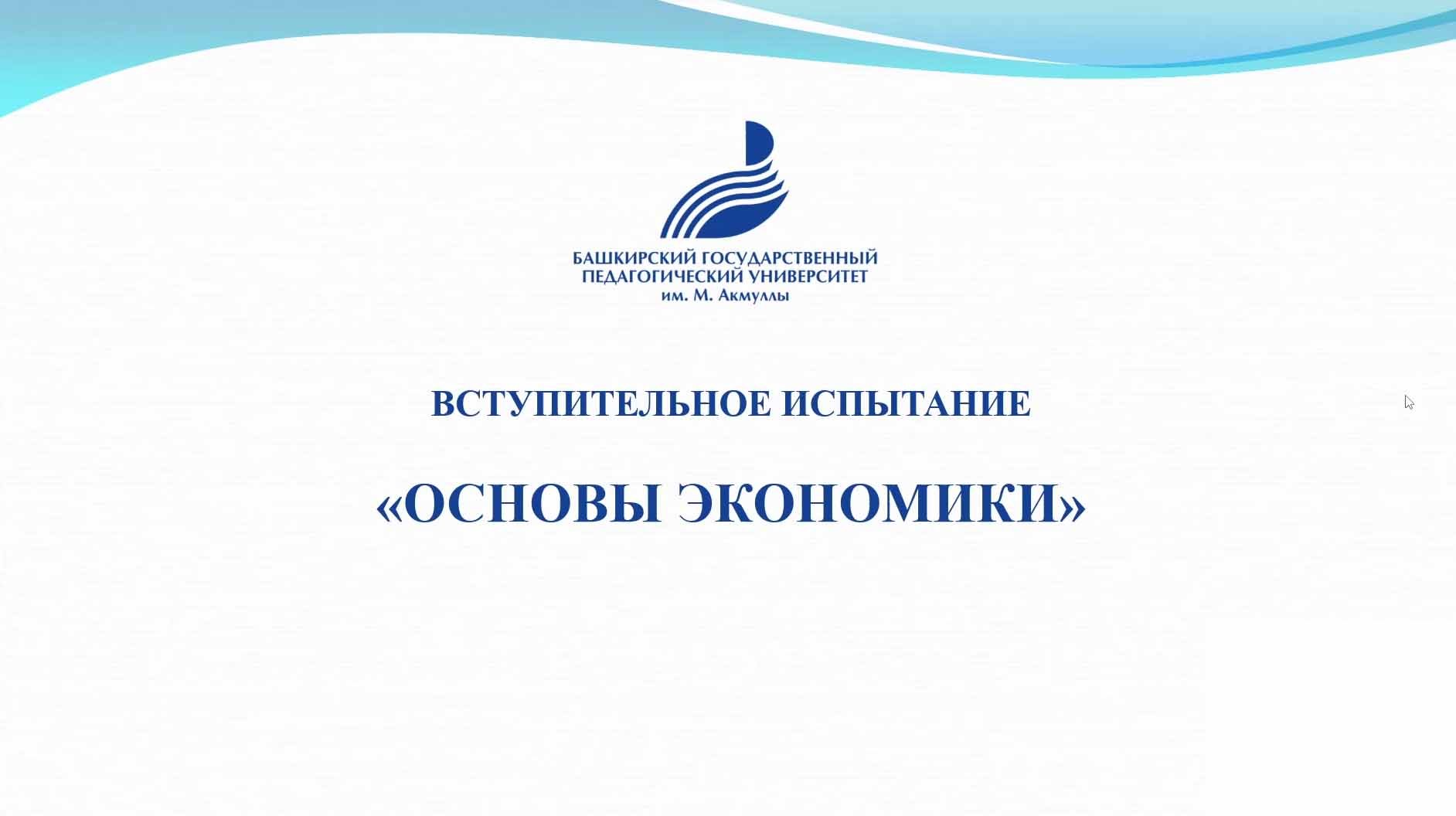 БАШКИРСКИЙ ГОСУДАРСТВЕННЫЙ
ПЕДАГОГИЧЕСКИЙ УНИВЕРСИТЕТ
им. М. Акмуллы

ВСТУПИТЕЛЬНОЕ ИСПЫТАНИЕ

«ОСНОВЫ ЭКОНОМИКИ»